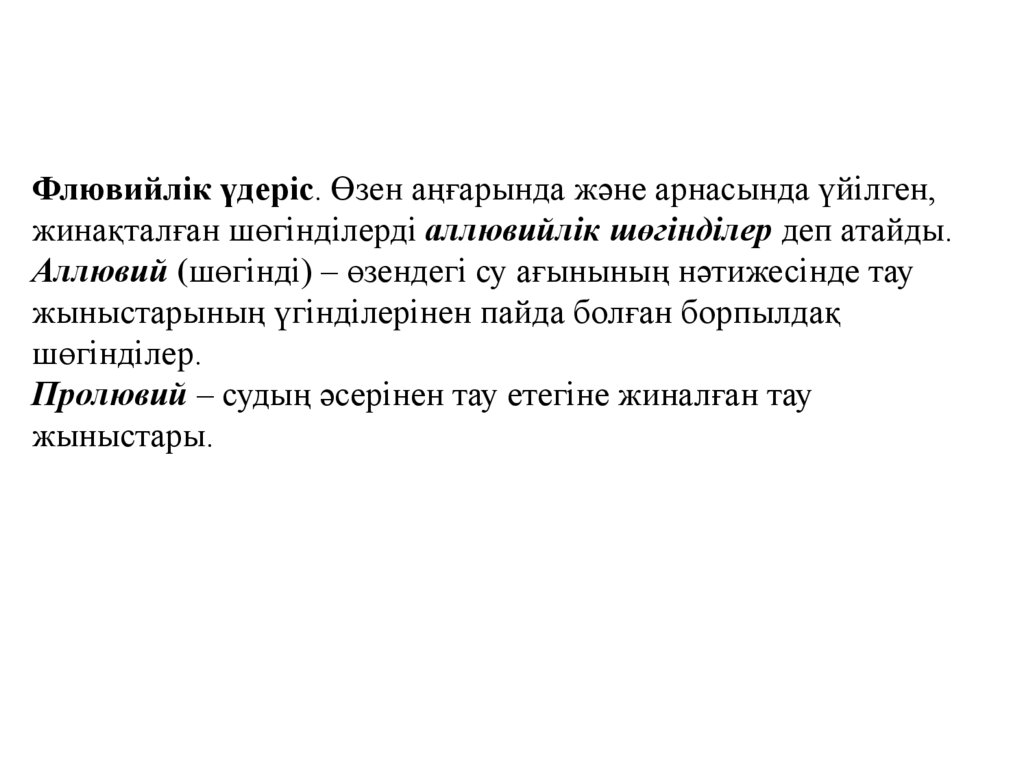 Флювийлік үдеріс. Өзен аңғарында және арнасында үйілген, жинақталған шөгінділерді аллювийлік шөгінділер деп атайды. Аллювий (шөгінді) – өзендегі су ағынының нәтижесінде тау жыныстарының үгінділерінен пайда болған борпылдақ шөгінділер.
Пролювий – судың әсерінен тау етегіне жиналған тау жыныстары.